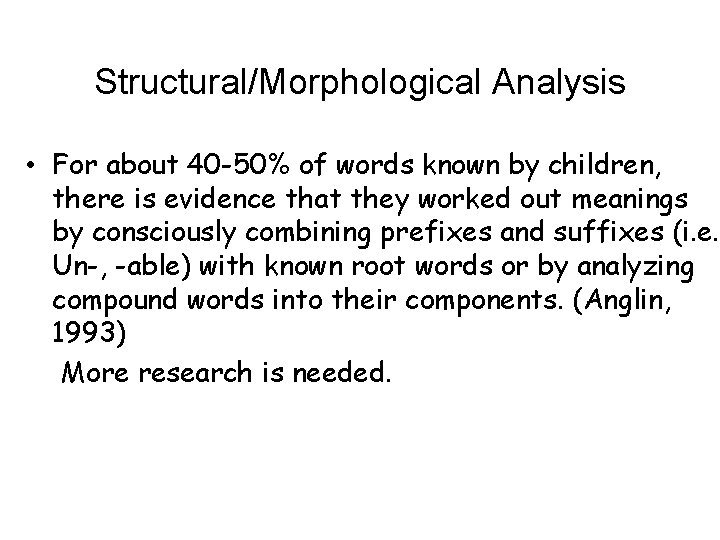 Structural/Morphological Analysis

• For about 40-50% of words known by children, there is evidence that they worked out meanings by consciously combining prefixes and suffixes (i.e. Un-, -able) with known root words or by analyzing compound words into their components. (Anglin, 1993)

More research is needed.